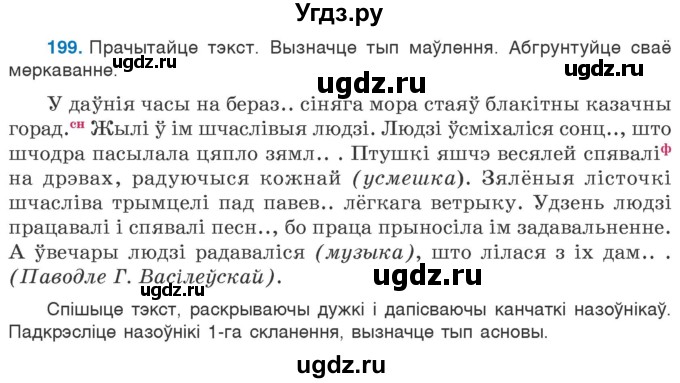 Угдз.ру

199. Прачытайце тэкст. Вызначце тып маўлення. Абгрунтуйце сваё меркаванне.

ugdz.ru ugdz.ru ugdz.ru

У даўнія часы на бераз.. сіняга мора стаяў блакітны казачны горад.$^{сн}$ Жылі ў ім шчаслівыя людзі. Людзі ўсміхаліся сонц.., што шчодра пасылала цяпло зямл.. . Птушкі яшчэ весялей спявалі$^{ф}$ на дрэвах, радуючыся кожнай (усмешка). Зялёныя лісточкі шчасліва трымцелі пад павев.. лёгкага ветрыку. Удзень людзі працавалі і спявалі песн.., бо праца прыносіла ім задавальненне. А ўвечары людзі радаваліся (музыка), што лілася з іх дам.. . (Паводле Г. Васілеўскай).

ugdz.ru ugdz.ru

Спішыце тэкст, раскрываючы дужкі і дапісваючы канчаткі назоўнікаў. Падкрэсліце назоўнікі 1-га скланення, вызначце тып асновы.

ugdz.ru